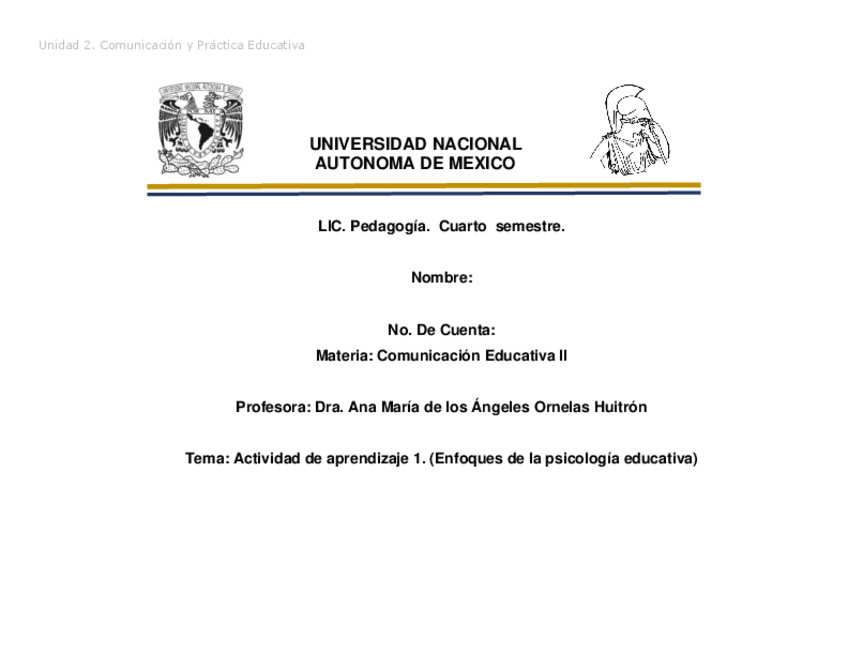 Unidad 2. Comunicación y Práctica Educativa

UNIVERSIDAD NACIONAL AUTONOMA DE MEXICO

LIC. Pedagogía. Cuarto semestre.

Nombre:

No. De Cuenta:

Materia: Comunicación Educativa II

Profesora: Dra. Ana María de los Ángeles Ornelas Huitrón

Tema: Actividad de aprendizaje 1. (Enfoques de la psicología educativa)